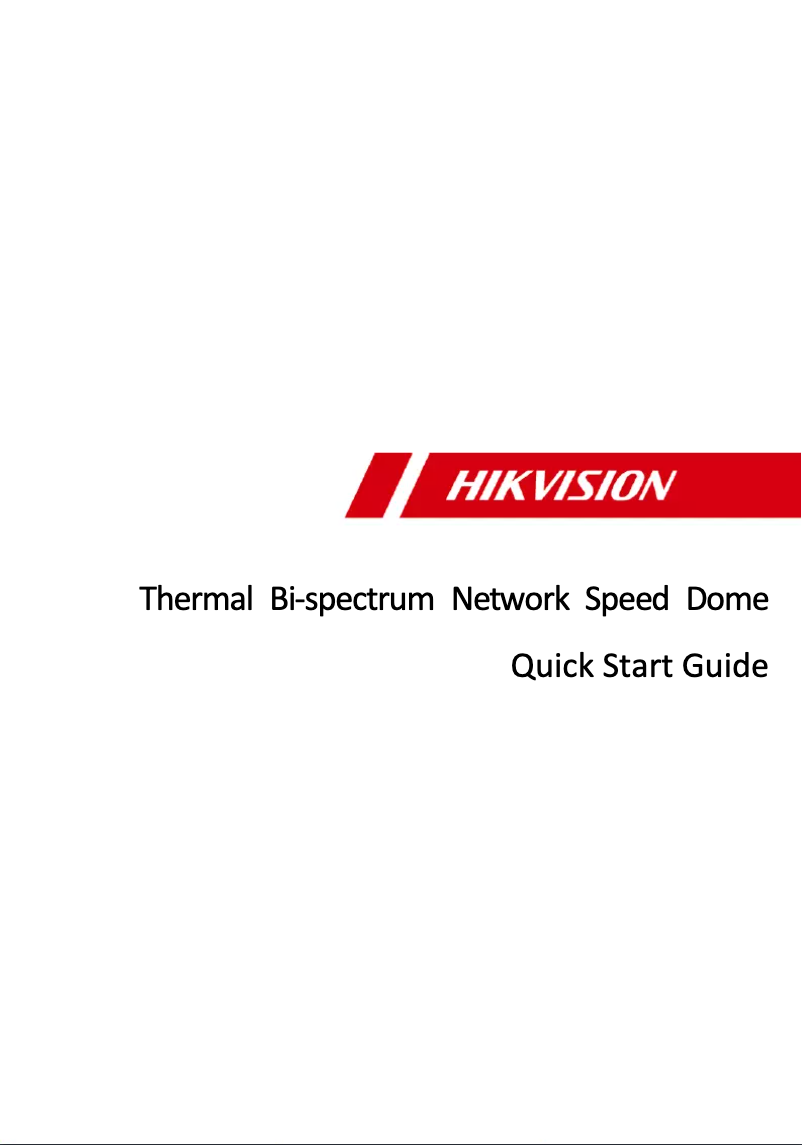 HIKVISION

Thermal Bi-spectrum Network Speed Dome

Quick Start Guide